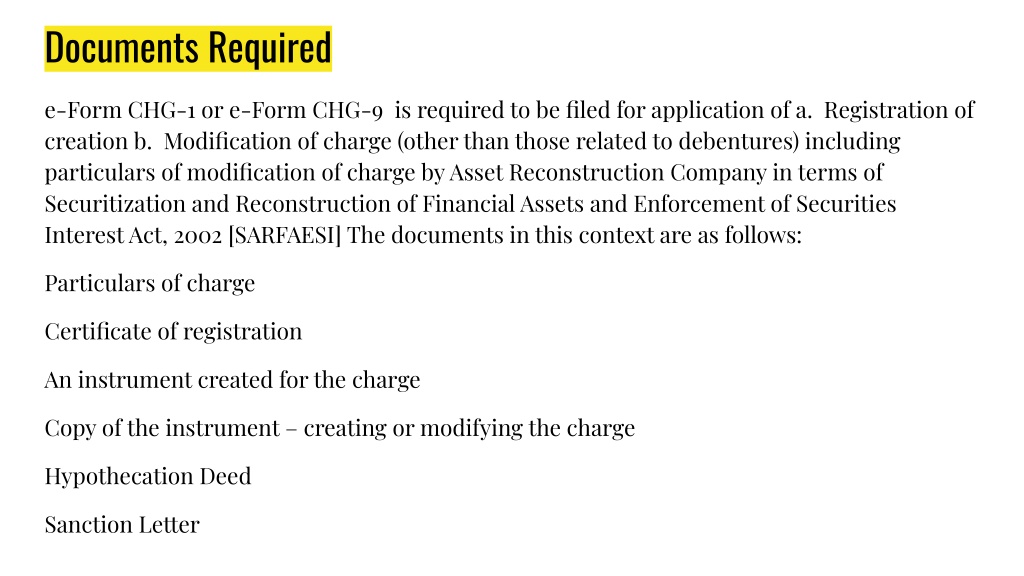 Documents Required

e-Form CHG-1 or e-Form CHG-9 is required to be filed for application of a. Registration of creation b. Modification of charge (other than those related to debentures) including particulars of modification of charge by Asset Reconstruction Company in terms of Securitization and Reconstruction of Financial Assets and Enforcement of Securities Interest Act, 2002 [SARFAESI] The documents in this context are as follows:

Particulars of charge

Certificate of registration

An instrument created for the charge

Copy of the instrument – creating or modifying the charge

Hypothecation Deed

Sanction Letter